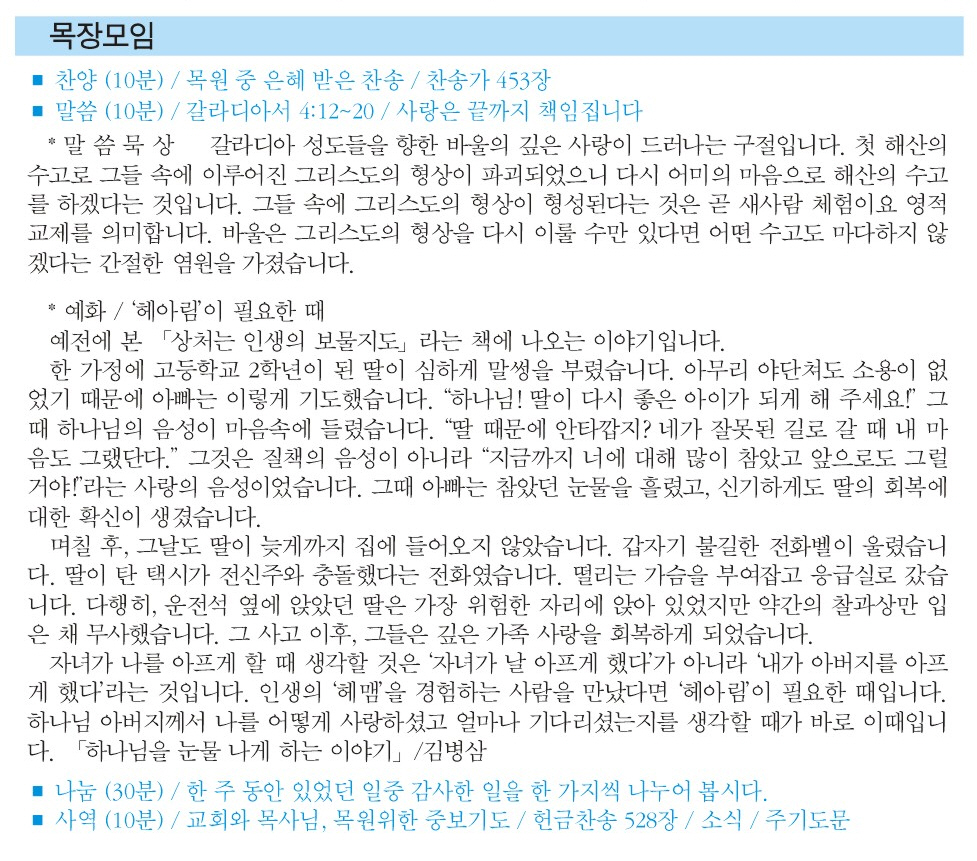 목장모임

■ 찬양 (10분) / 목원 중 은혜 받은 찬송 / 찬송가 453장
■ 말씀 (10분) / 갈라디아서 4:12~20 / 사랑은 끝까지 책임집니다

* 말 씀 묵 상 갈라디아 성도들을 향한 바울의 깊은 사랑이 드러나는 구절입니다. 첫 해산의 수고로 그들 속에 이루어진 그리스도의 형상이 파괴되었으니 다시 어미의 마음으로 해산의 수고를 하겠다는 것입니다. 그들 속에 그리스도의 형상이 형성된다는 것은 곧 새사람 체험이요 영적 교제를 의미합니다. 바울은 그리스도의 형상을 다시 이룰 수만 있다면 어떤 수고도 마다하지 않겠다는 간절한 염원을 가졌습니다.

* 예화 / '헤아림'이 필요한 때
예전에 본 「상처는 인생의 보물지도」라는 책에 나오는 이야기입니다.
한 가정에 고등학교 2학년이 된 딸이 심하게 말썽을 부렸습니다. 아무리 야단쳐도 소용이 없었기 때문에 아빠는 이렇게 기도했습니다. "하나님! 딸이 다시 좋은 아이가 되게 해 주세요!" 그때 하나님의 음성이 마음속에 들렸습니다. "딸 때문에 안타깝지? 네가 잘못된 길로 갈 때 내 마음도 그랬단다." 그것은 질책의 음성이 아니라 "지금까지 너에 대해 많이 참았고 앞으로도 그럴 거야!"라는 사랑의 음성이었습니다. 그때 아빠는 참았던 눈물을 흘렸고, 신기하게도 딸의 회복에 대한 확신이 생겼습니다.
며칠 후, 그날도 딸이 늦게까지 집에 들어오지 않았습니다. 갑자기 불길한 전화벨이 울렸습니다. 딸이 탄 택시가 전신주와 충돌했다는 전화였습니다. 떨리는 가슴을 부여잡고 응급실로 갔습니다. 다행히, 운전석 옆에 앉았던 딸은 가장 위험한 자리에 앉아 있었지만 약간의 찰과상만 입은 채 무사했습니다. 그 사고 이후, 그들은 깊은 가족 사랑을 회복하게 되었습니다.
자녀가 나를 아프게 할 때 생각할 것은 '자녀가 날 아프게 했다'가 아니라 '내가 아버지를 아프게 했다'라는 것입니다. 인생의 '헤맴'을 경험하는 사람을 만났다면 '헤아림'이 필요한 때입니다. 하나님 아버지께서 나를 어떻게 사랑하셨고 얼마나 기다리셨는지를 생각할 때가 바로 이때입니다. 「하나님을 눈물 나게 하는 이야기」/김병삼

■ 나눔 (30분) / 한 주 동안 있었던 일중 감사한 일을 한 가지씩 나누어 봅시다.
■ 사역 (10분) / 교회와 목사님, 목원위한 중보기도 / 헌금찬송 528장 / 소식 / 주기도문